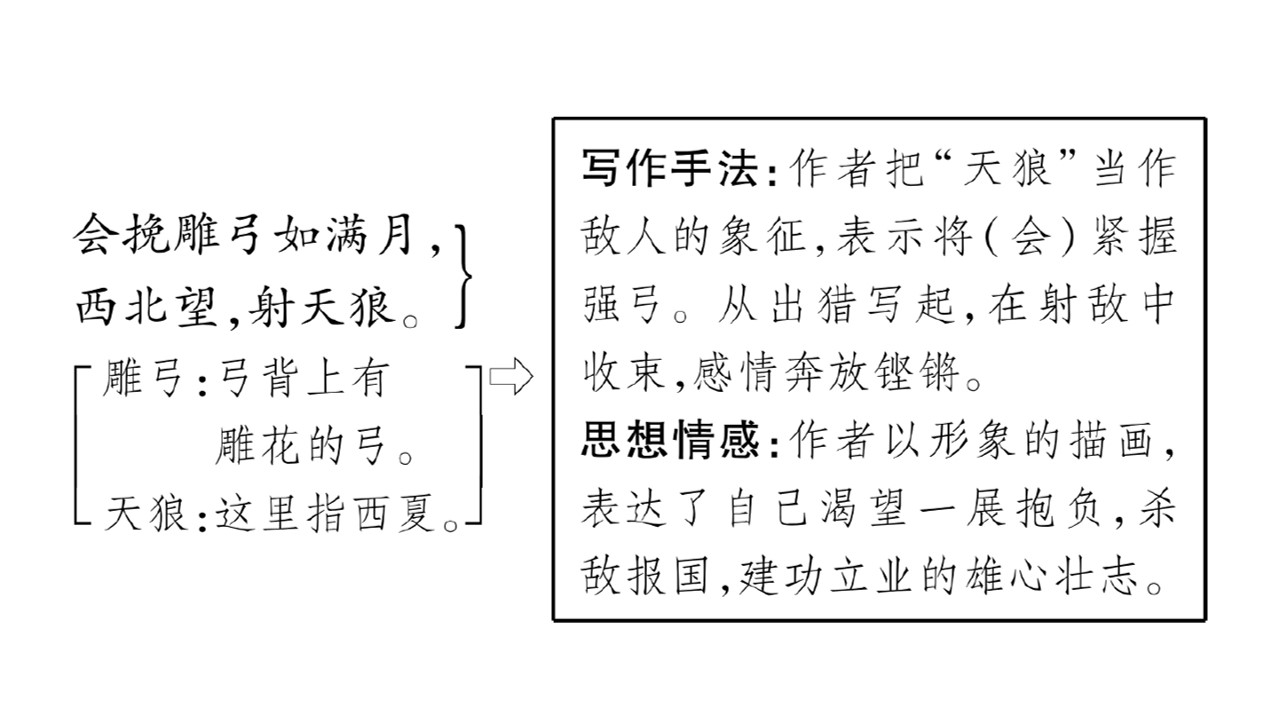 会挽雕弓如满月,
西北望,射天狼。

雕弓:弓背上有雕花的弓。
天狼:这里指西夏。

写作手法:作者把“天狼”当作敌人的象征,表示将(会)紧握强弓。从出猎写起,在射敌中收束,感情奔放铿锵。

思想情感:作者以形象的描画,表达了自己渴望一展抱负,杀敌报国,建功立业的雄心壮志。